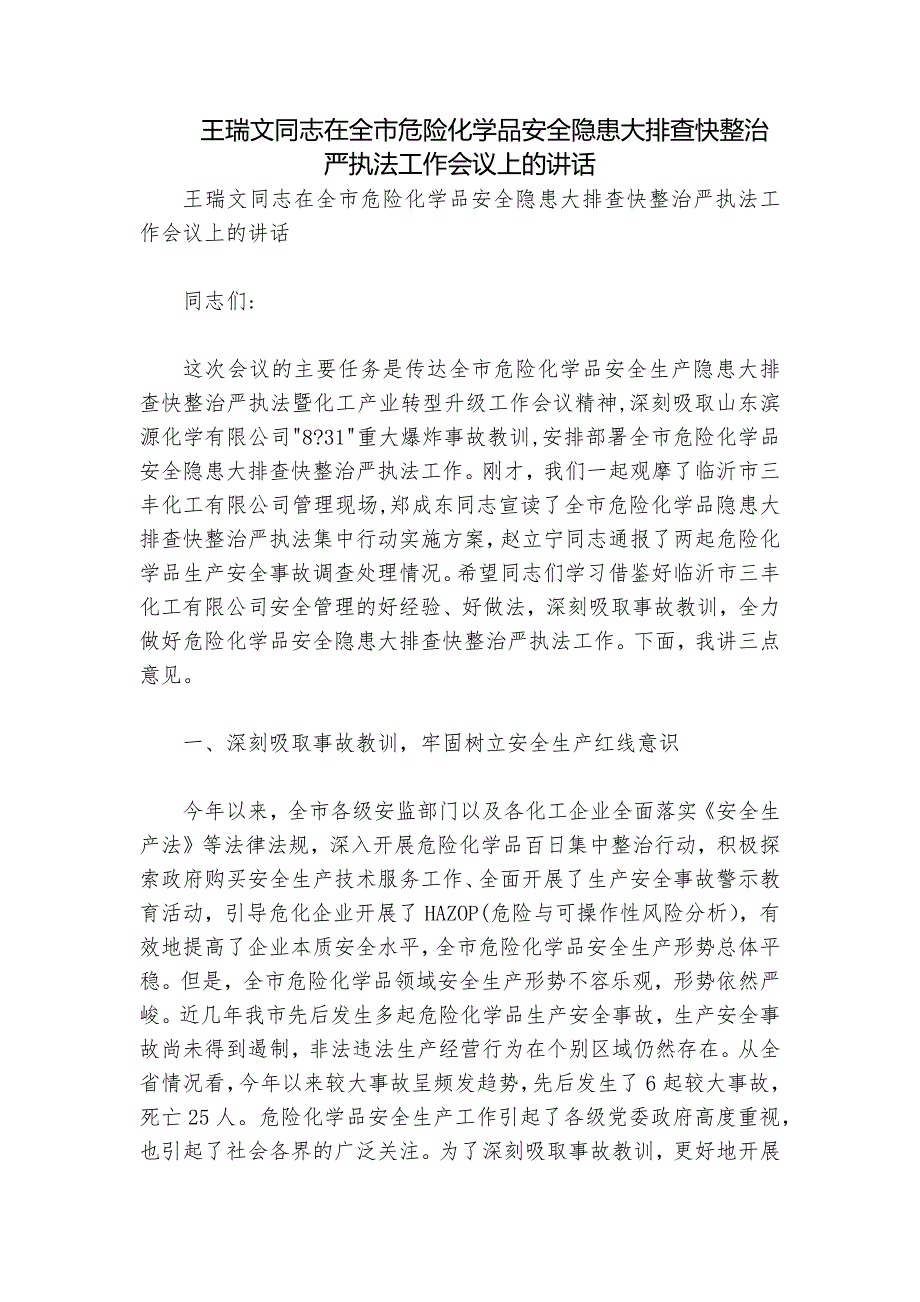 王瑞文同志在全市危险化学品安全隐患大排查快整治严执法工作会议上的讲话

王瑞文同志在全市危险化学品安全隐患大排查快整治严执法工作会议上的讲话

同志们:

这次会议的主要任务是传达全市危险化学品安全生产隐患大排查快整治严执法暨化工产业转型升级工作会议精神,深刻吸取山东滨源化学有限公司"8?31"重大爆炸事故教训,安排部署全市危险化学品安全隐患大排查快整治严执法工作。刚才，我们一起观摩了临沂市三丰化工有限公司管理现场,郑成东同志宣读了全市危险化学品隐患大排查快整治严执法集中行动实施方案,赵立宁同志通报了两起危险化学品生产安全事故调查处理情况。希望同志们学习借鉴好临沂市三丰化工有限公司安全管理的好经验、好做法，深刻吸取事故教训，全力做好危险化学品安全隐患大排查快整治严执法工作。下面，我讲三点意见。

一、深刻吸取事故教训，牢固树立安全生产红线意识

今年以来，全市各级安监部门以及各化工企业全面落实《安全生产法》等法律法规，深入开展危险化学品百日集中整治行动，积极探索政府购买安全生产技术服务工作、全面开展了生产安全事故警示教育活动，引导危化企业开展了HAZOP(危险与可操作性风险分析)，有效地提高了企业本质安全水平,全市危险化学品安全生产形势总体平稳。但是，全市危险化学品领域安全生产形势不容乐观，形势依然严峻。近几年我市先后发生多起危险化学品生产安全事故，生产安全事故尚未得到遏制，非法违法生产经营行为在个别区域仍然存在。从全省情况看,今年以来较大事故呈频发趋势,先后发生了6起较大事故，死亡25人。危险化学品安全生产工作引起了各级党委政府高度重视，也引起了社会各界的广泛关注。为了深刻吸取事故教训，更好地开展